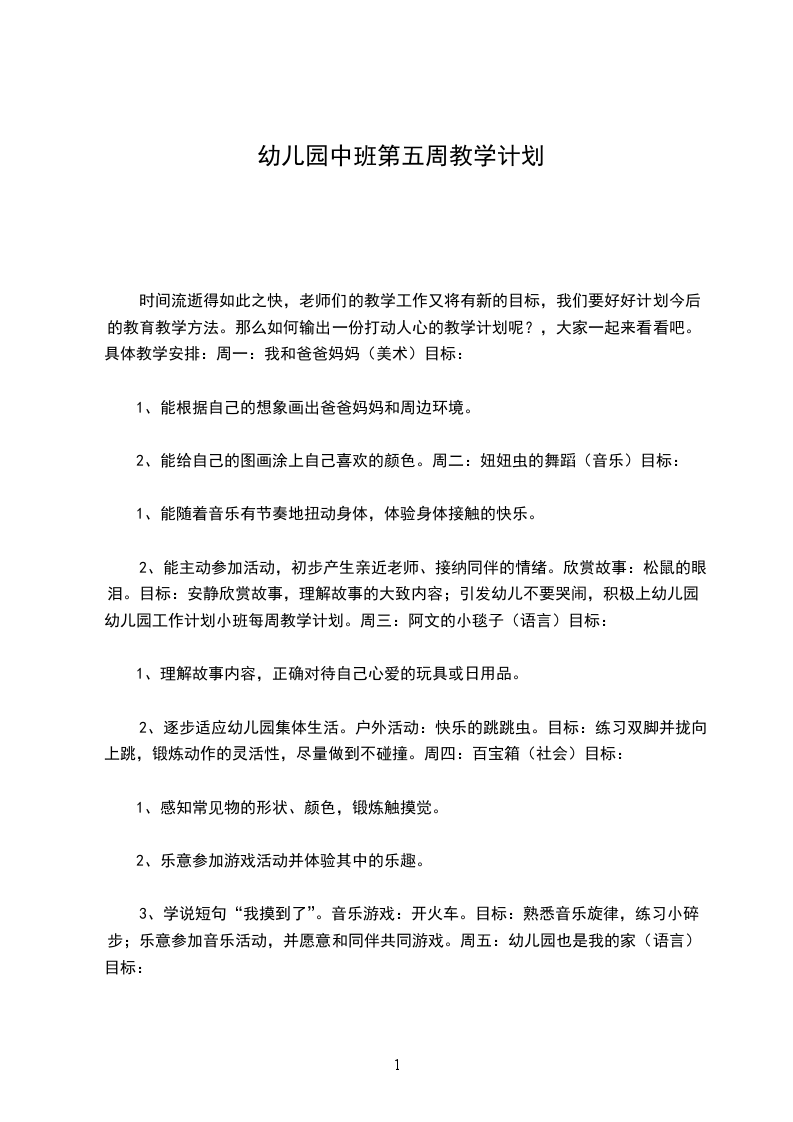 幼儿园中班第五周教学计划

时间流逝得如此之快，老师们的教学工作又将有新的目标，我们要好好计划今后的教育教学方法。那么如何输出一份打动人心的教学计划呢？，大家一起来看看吧。具体教学安排：周一：我和爸爸妈妈（美术）目标：

1、能根据自己的想象画出爸爸妈妈和周边环境。

2、能给自己的图画涂上自己喜欢的颜色。周二：妞妞虫的舞蹈（音乐）目标：

1、能随着音乐有节奏地扭动身体，体验身体接触的快乐。

2、能主动参加活动，初步产生亲近老师、接纳同伴的情绪。欣赏故事：松鼠的眼泪。目标：安静欣赏故事，理解故事的大致内容；引发幼儿不要哭闹，积极上幼儿园幼儿园工作计划小班每周教学计划。周三：阿文的小毯子（语言）目标：

1、理解故事内容，正确对待自己心爱的玩具或日用品。

2、逐步适应幼儿园集体生活。户外活动：快乐的跳跳虫。目标：练习双脚并拢向上跳，锻炼动作的灵活性，尽量做到不碰撞。周四：百宝箱（社会）目标：

1、感知常见物的形状、颜色，锻炼触摸觉。

2、乐意参加游戏活动并体验其中的乐趣。

3、学说短句“我摸到了”。音乐游戏：开火车。目标：熟悉音乐旋律，练习小碎步；乐意参加音乐活动，并愿意和同伴共同游戏。周五：幼儿园也是我的家（语言）目标：

1